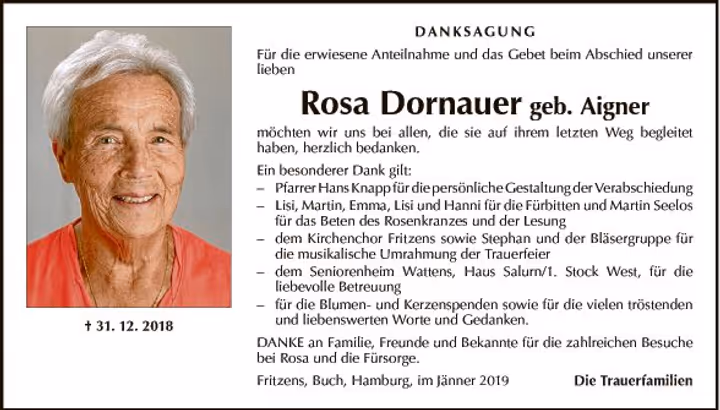 † 31. 12. 2018

DANKSAGUNG

Für die erwiesene Anteilnahme und das Gebet beim Abschied unserer lieben

Rosa Dornauer geb. Aigner

möchten wir uns bei allen, die sie auf ihrem letzten Weg begleitet haben, herzlich bedanken.

Ein besonderer Dank gilt:
– Pfarrer Hans Knapp für die persönliche Gestaltung der Verabschiedung
– Lisi, Martin, Emma, Lisi und Hanni für die Fürbitten und Martin Seelos für das Beten des Rosenkranzes und der Lesung
– dem Kirchenchor Fritzens sowie Stephan und der Bläsergruppe für die musikalische Umrahmung der Trauerfeier
– dem Seniorenheim Wattens, Haus Salurn/1. Stock West, für die liebevolle Betreuung
– für die Blumen- und Kerzenspenden sowie für die vielen tröstenden und liebenswerten Worte und Gedanken.

DANKE an Familie, Freunde und Bekannte für die zahlreichen Besuche bei Rosa und die Fürsorge.

Fritzens, Buch, Hamburg, im Jänner 2019

Die Trauerfamilien